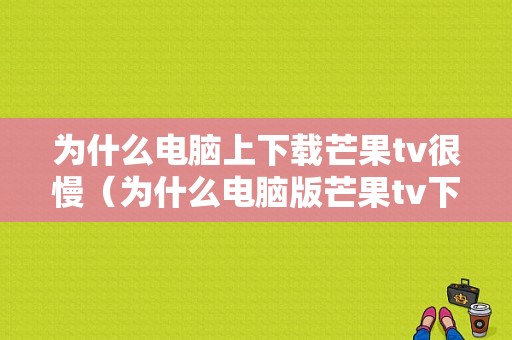 为什么电脑上下载芒果tv很慢（为什么电脑版芒果tv下